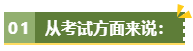 01 从考试方面来说：